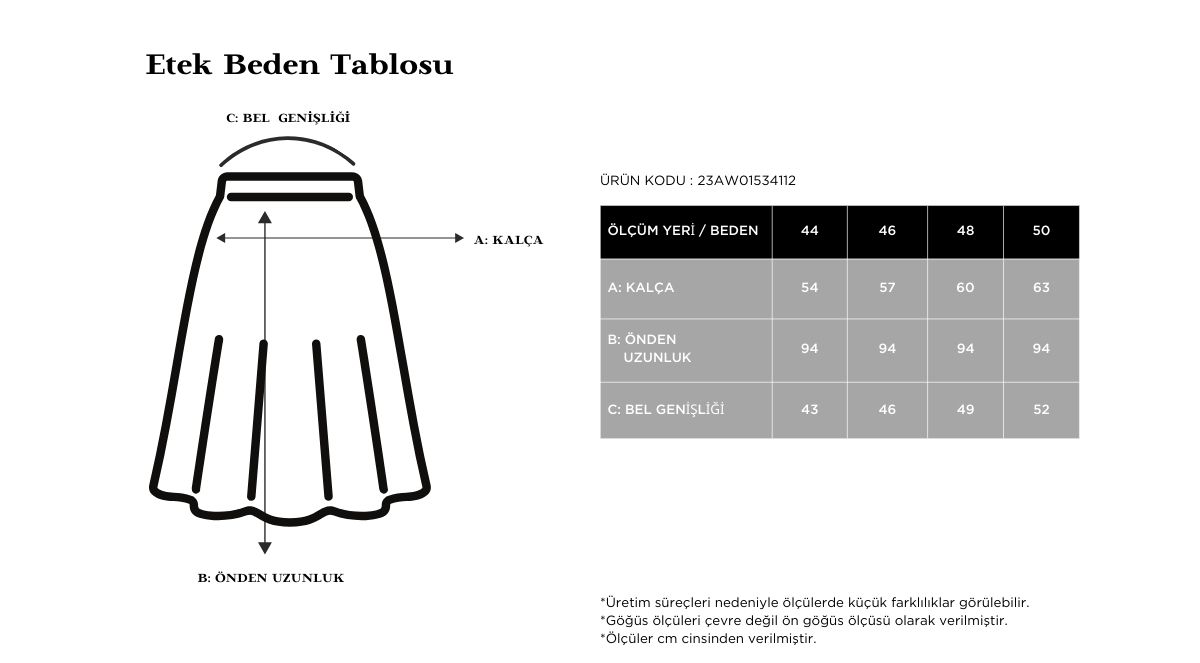 Etek Beden Tablosu

C: BEL GENİŞLİĞİ

A: KALÇA

B: ÖNDEN UZUNLUK

ÜRÜN KODU : 23AW01534112

| ÖLÇÜM YERİ / BEDEN | 44 | 46 | 48 | 50 |
|---|---|---|---|---|
| A: KALÇA | 54 | 57 | 60 | 63 |
| B: ÖNDEN UZUNLUK | 94 | 94 | 94 | 94 |
| C: BEL GENİŞLİĞİ | 43 | 46 | 49 | 52 |

*Üretim süreçleri nedeniyle ölçülerde küçük farklılıklar görülebilir.
*Göğüs ölçüleri çevre değil ön göğüs ölçüsü olarak verilmiştir.
*Ölçüler cm cinsinden verilmiştir.